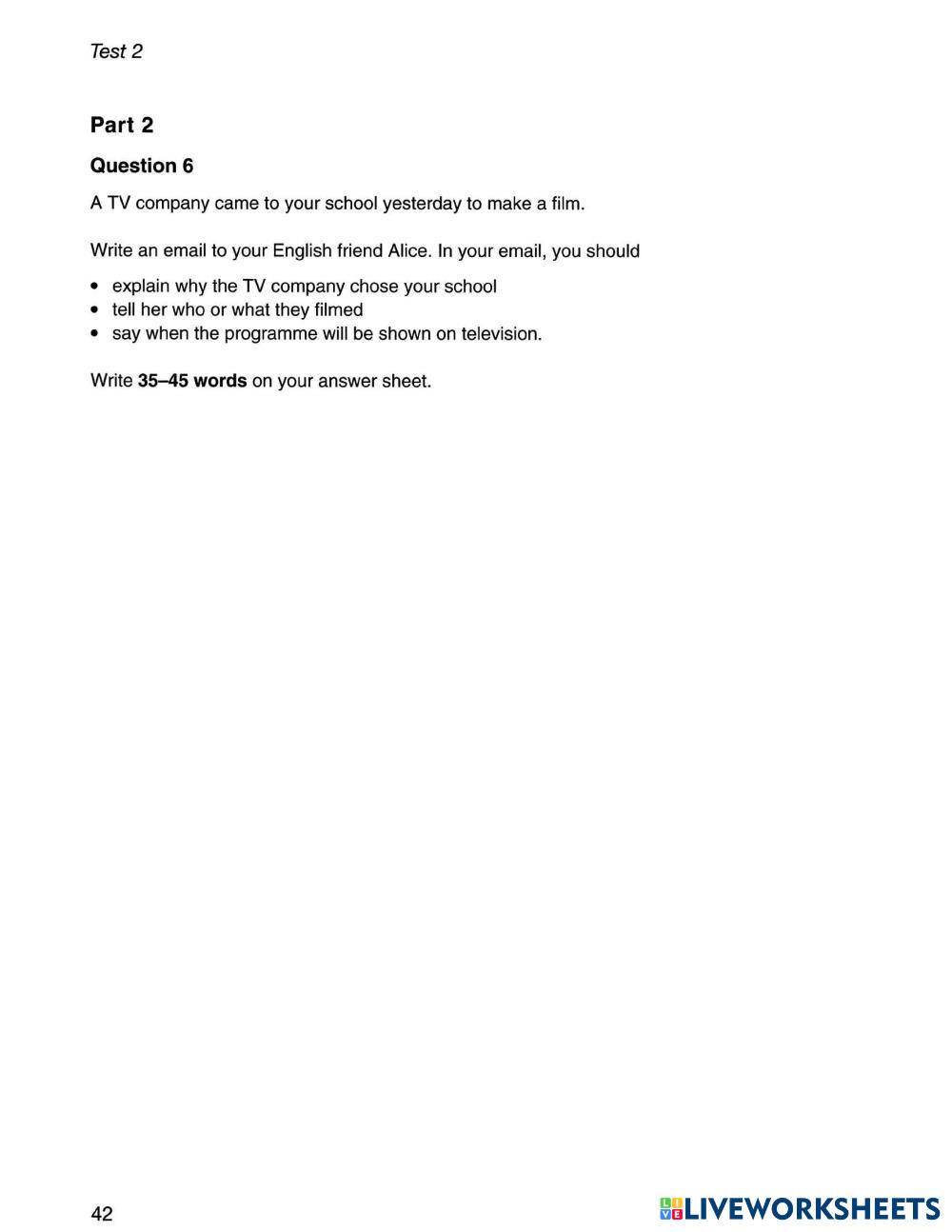 Test 2

Part 2

Question 6

A TV company came to your school yesterday to make a film.

Write an email to your English friend Alice. In your email, you should

• explain why the TV company chose your school
• tell her who or what they filmed
• say when the programme will be shown on television.

Write 35–45 words on your answer sheet.

42

LIVEWORKSHEETS